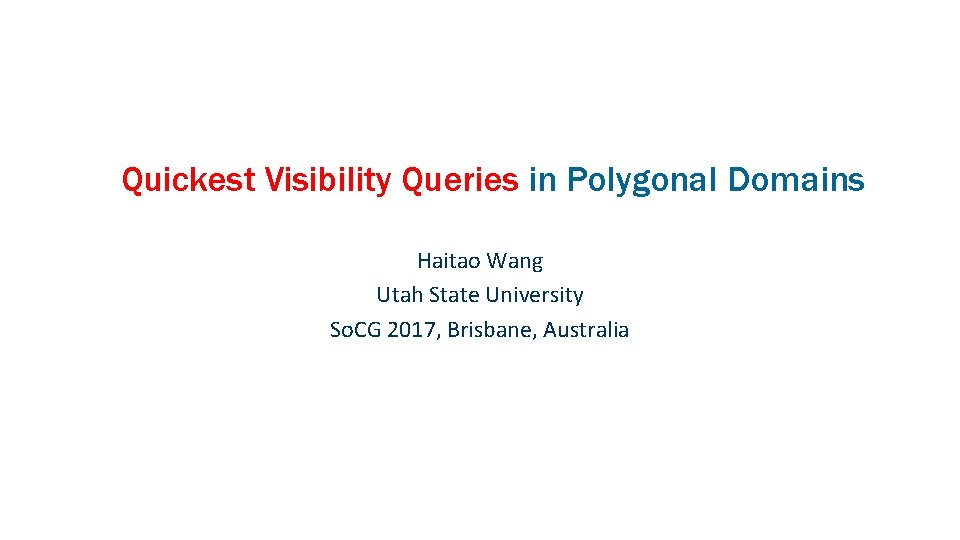 Quickest Visibility Queries in Polygonal Domains

Haitao Wang
Utah State University
SoCG 2017, Brisbane, Australia